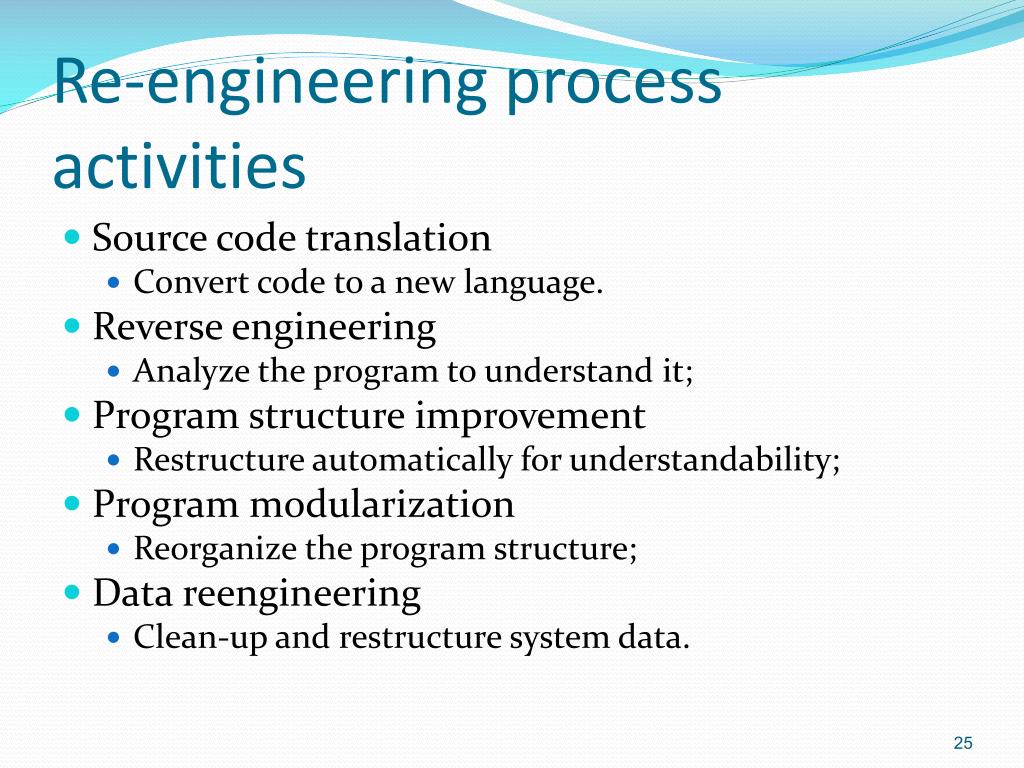 Re-engineering process activities

- Source code translation
  - Convert code to a new language.
- Reverse engineering
  - Analyze the program to understand it;
- Program structure improvement
  - Restructure automatically for understandability;
- Program modularization
  - Reorganize the program structure;
- Data reengineering
  - Clean-up and restructure system data.

25